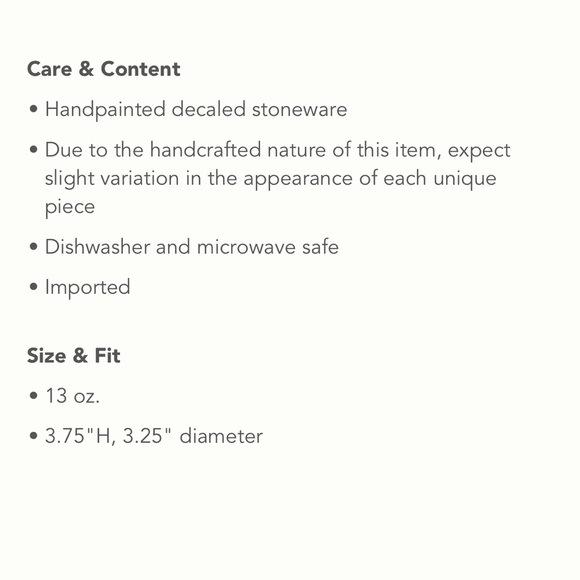 Care & Content

• Handpainted decaled stoneware

• Due to the handcrafted nature of this item, expect slight variation in the appearance of each unique piece

• Dishwasher and microwave safe

• Imported

Size & Fit

• 13 oz.

• 3.75"H, 3.25" diameter